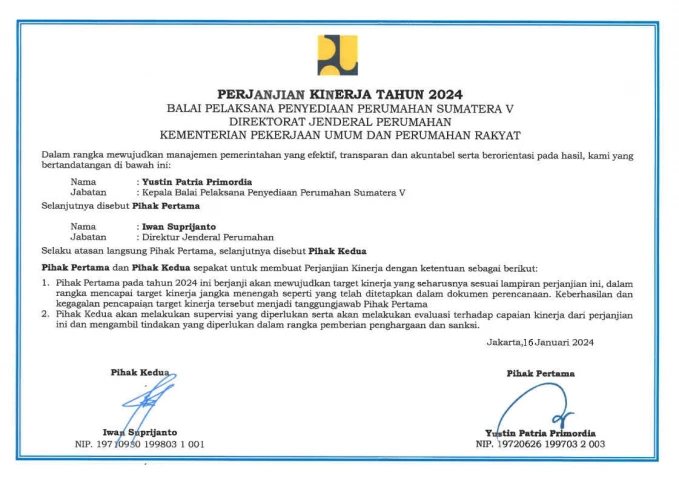 PERJANJIAN KINERJA TAHUN 2024
BALAI PELAKSANA PENYEDIAAN PERUMAHAN SUMATERA V
DIREKTORAT JENDERAL PERUMAHAN
KEMENTERIAN PEKERJAAN UMUM DAN PERUMAHAN RAKYAT

Dalam rangka mewujudkan manajemen pemerintahan yang efektif, transparan dan akuntabel serta berorientasi pada hasil, kami yang bertandatangan di bawah ini:

Nama : Yustin Patria Primordia
Jabatan : Kepala Balai Pelaksana Penyediaan Perumahan Sumatera V

Selanjutnya disebut Pihak Pertama

Nama : Iwan Suprijanto
Jabatan : Direktur Jenderal Perumahan

Selaku atasan langsung Pihak Pertama, selanjutnya disebut Pihak Kedua

Pihak Pertama dan Pihak Kedua sepakat untuk membuat Perjanjian Kinerja dengan ketentuan sebagai berikut:

1. Pihak Pertama pada tahun 2024 ini berjanji akan mewujudkan target kinerja yang seharusnya sesuai lampiran perjanjian ini, dalam rangka mencapai target kinerja jangka menengah seperti yang telah ditetapkan dalam dokumen perencanaan. Keberhasilan dan kegagalan pencapaian target kinerja tersebut menjadi tanggungjawab Pihak Pertama
2. Pihak Kedua akan melakukan supervisi yang diperlukan serta akan melakukan evaluasi terhadap capaian kinerja dari perjanjian ini dan mengambil tindakan yang diperlukan dalam rangka pemberian penghargaan dan sanksi.

Jakarta,16 Januari 2024

Pihak Kedua

Iwan Suprijanto
NIP. 19710930 199803 1 001

Pihak Pertama

Yustin Patria Primordia
NIP. 19720626 199703 2 003